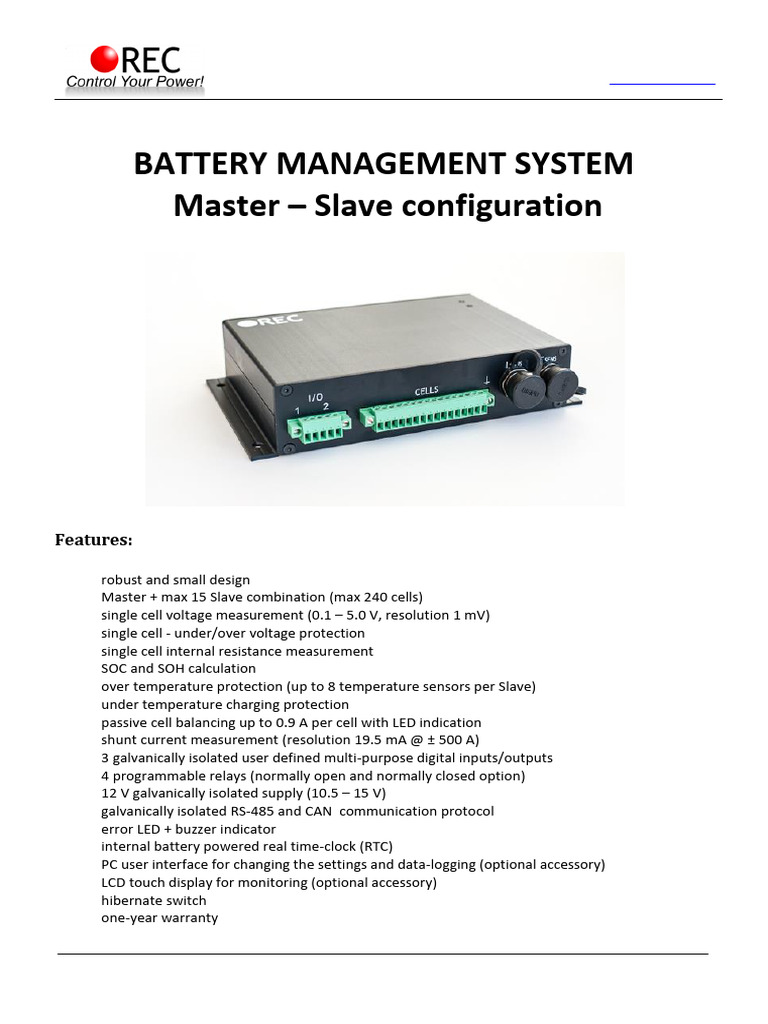 REC
Control Your Power!

BATTERY MANAGEMENT SYSTEM
Master – Slave configuration

REC
I/O
1 2
CELLS

Features:

robust and small design
Master + max 15 Slave combination (max 240 cells)
single cell voltage measurement (0.1 – 5.0 V, resolution 1 mV)
single cell - under/over voltage protection
single cell internal resistance measurement
SOC and SOH calculation
over temperature protection (up to 8 temperature sensors per Slave)
under temperature charging protection
passive cell balancing up to 0.9 A per cell with LED indication
shunt current measurement (resolution 19.5 mA @ ± 500 A)
3 galvanically isolated user defined multi-purpose digital inputs/outputs
4 programmable relays (normally open and normally closed option)
12 V galvanically isolated supply (10.5 – 15 V)
galvanically isolated RS-485 and CAN communication protocol
error LED + buzzer indicator
internal battery powered real time-clock (RTC)
PC user interface for changing the settings and data-logging (optional accessory)
LCD touch display for monitoring (optional accessory)
hibernate switch
one-year warranty